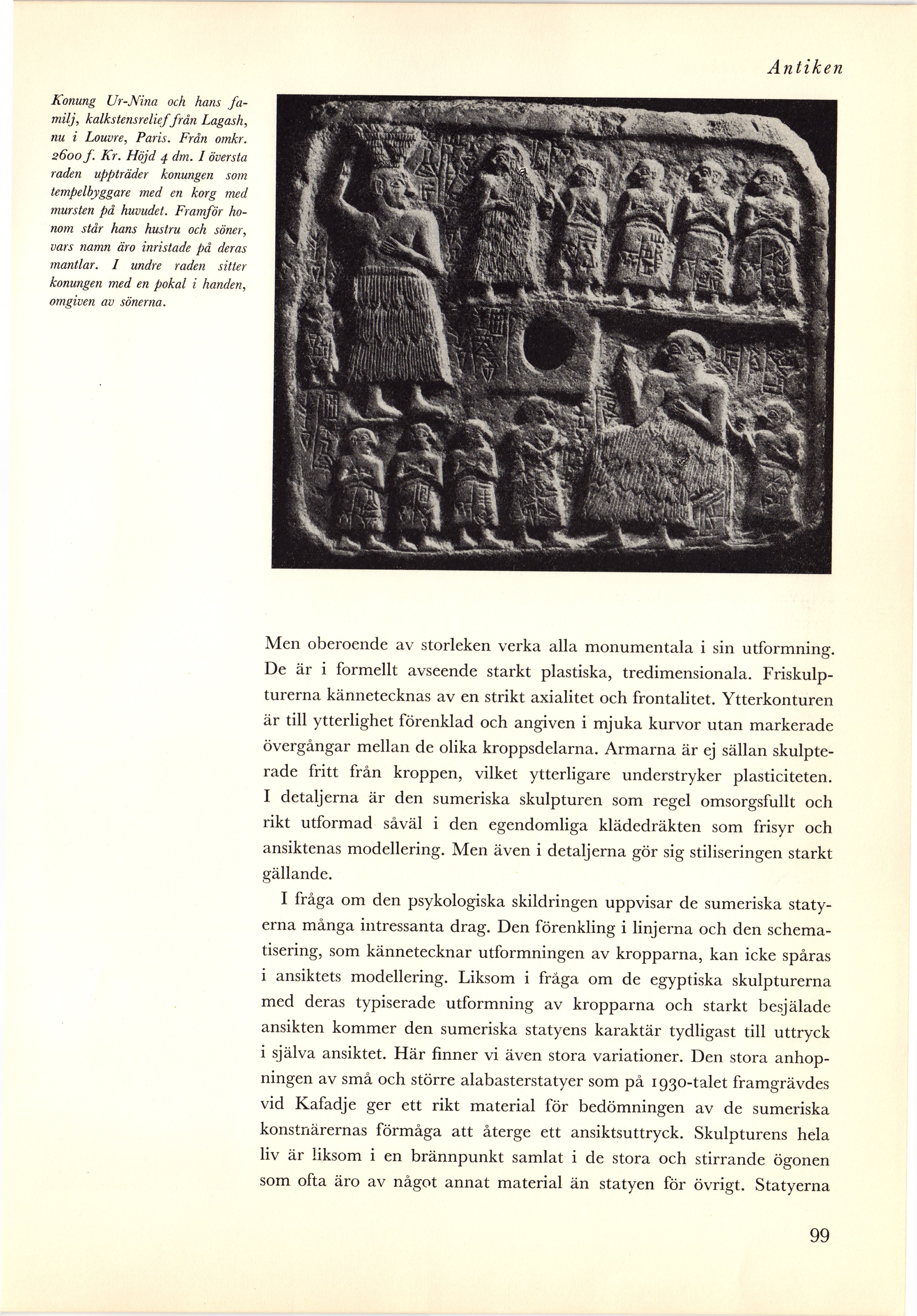 Antiken

Konung Ur-Nina och hans familj, kalkstensrelief från Lagash, nu i Louvre, Paris. Från omkr. 2600 f. Kr. Höjd 4 dm. I översta raden uppträder konungen som tempelbyggare med en korg med mursten på huvudet. Framför honom står hans hustru och söner, vars namn äro inristade på deras mantlar. I undre raden sitter konungen med en pokal i handen, omgiven av sönerna.

Men oberoende av storleken verka alla monumentala i sin utformning. De är i formellt avseende starkt plastiska, tredimensionala. Friskulpturerna kännetecknas av en strikt axialitet och frontalitet. Ytterkonturen är till ytterlighet förenklad och angiven i mjuka kurvor utan markerade övergångar mellan de olika kroppsdelarna. Armarna är ej sällan skulpterade fritt från kroppen, vilket ytterligare understryker plasticiteten. I detaljerna är den sumeriska skulpturen som regel omsorgsfullt och rikt utformad såväl i den egendomliga klädedräkten som frisyr och ansiktenas modellering. Men även i detaljerna gör sig stiliseringen starkt gällande.

I fråga om den psykologiska skildringen uppvisar de sumeriska statyerna många intressanta drag. Den förenkling i linjerna och den schematisering, som kännetecknar utformningen av kropparna, kan icke spåras i ansiktets modellering. Liksom i fråga om de egyptiska skulpturerna med deras typiserade utformning av kropparna och starkt besjälade ansikten kommer den sumeriska statyens karaktär tydligast till uttryck i själva ansiktet. Här finner vi även stora variationer. Den stora anhopningen av små och större alabasterstatyer som på 1930-talet framgrävdes vid Kafadje ger ett rikt material för bedömningen av de sumeriska konstnärernas förmåga att återge ett ansiktsuttryck. Skulpturens hela liv är liksom i en brännpunkt samlat i de stora och stirrande ögonen som ofta äro av något annat material än statyen för övrigt. Statyerna

99